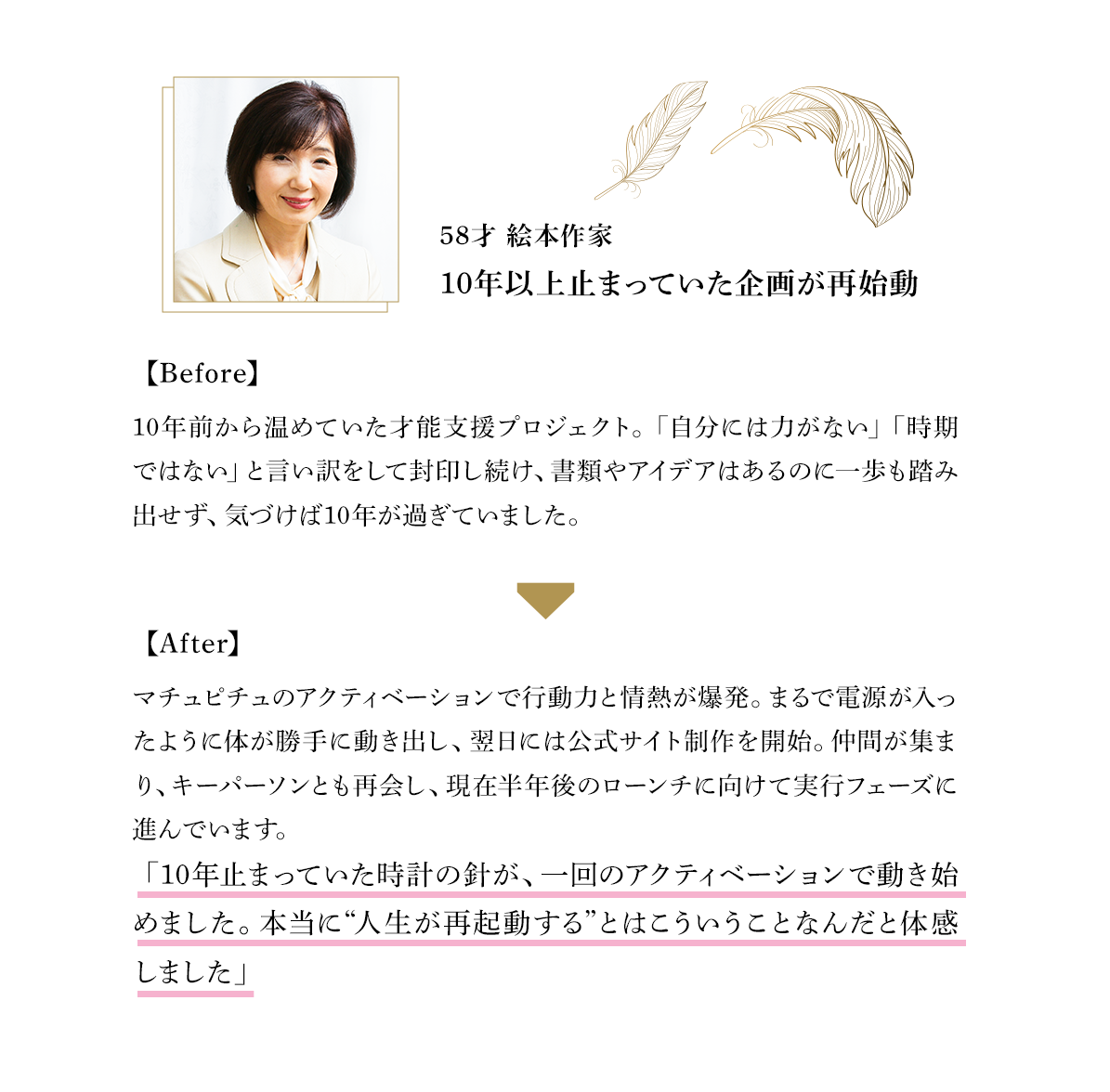 58才 絵本作家
10年以上止まっていた企画が再始動

【Before】

10年前から温めていた才能支援プロジェクト。「自分には力がない」「時期ではない」と言い訳をして封印し続け、書類やアイデアはあるのに一歩も踏み出せず、気づけば10年が過ぎていました。

【After】

マチュピチュのアクティベーションで行動力と情熱が爆発。まるで電源が入ったように体が勝手に動き出し、翌日には公式サイト制作を開始。仲間が集まり、キーパーソンとも再会し、現在半年後のローンチに向けて実行フェーズに進んでいます。
「10年止まっていた時計の針が、一回のアクティベーションで動き始めました。本当に“人生が再起動する”とはこういうことなんだと体感しました」